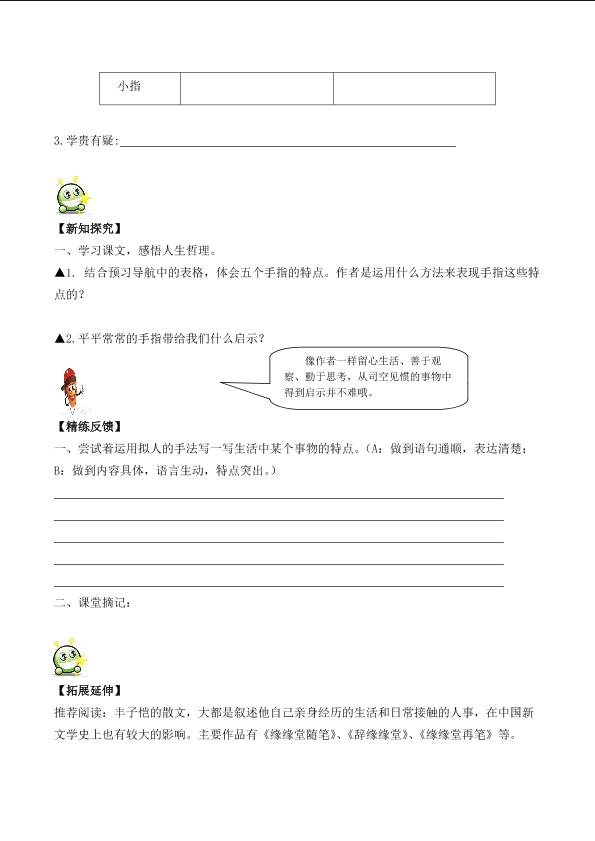 | 小指 | | |
|---|---|---|

3.学贵有疑：

【新知探究】

一、学习课文，感悟人生哲理。

▲1. 结合预习导航中的表格，体会五个手指的特点。作者是运用什么方法来表现手指这些特点的？

▲2.平平常常的手指带给我们什么启示？

像作者一样留心生活、善于观察、勤于思考，从司空见惯的事物中得到启示并不难哦。

【精练反馈】

一、尝试着运用拟人的手法写一写生活中某个事物的特点。（A：做到语句通顺，表达清楚；B：做到内容具体，语言生动，特点突出。）

二、课堂摘记：

【拓展延伸】

推荐阅读：丰子恺的散文，大都是叙述他自己亲身经历的生活和日常接触的人事，在中国新文学史上也有较大的影响。主要作品有《缘缘堂随笔》、《辞缘缘堂》、《缘缘堂再笔》等。